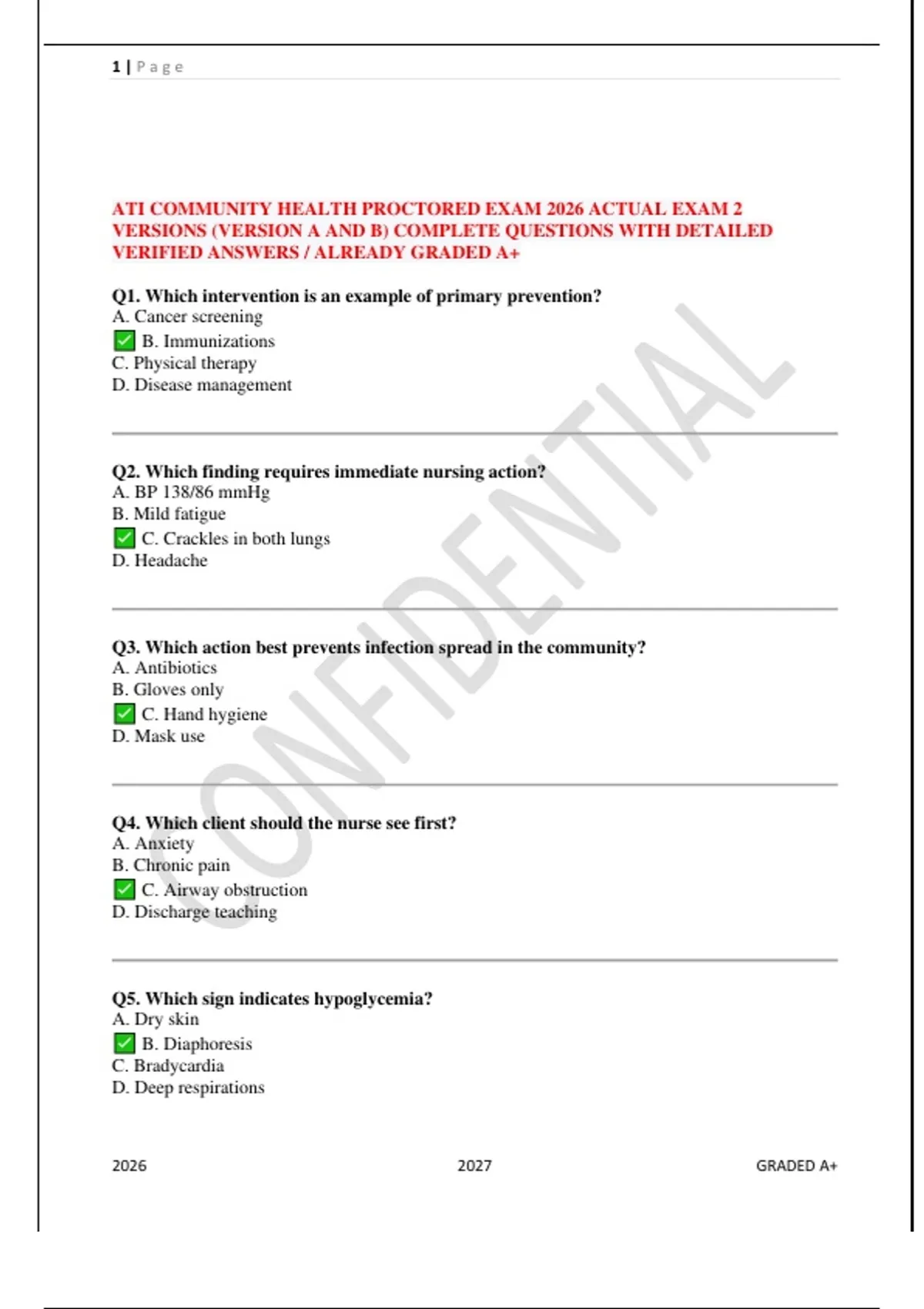 1 | Page

ATI COMMUNITY HEALTH PROCTORED EXAM 2026 ACTUAL EXAM 2 VERSIONS (VERSION A AND B) COMPLETE QUESTIONS WITH DETAILED VERIFIED ANSWERS / ALREADY GRADED A+

Q1. Which intervention is an example of primary prevention?
A. Cancer screening
✅ B. Immunizations
C. Physical therapy
D. Disease management

Q2. Which finding requires immediate nursing action?
A. BP 138/86 mmHg
B. Mild fatigue
✅ C. Crackles in both lungs
D. Headache

Q3. Which action best prevents infection spread in the community?
A. Antibiotics
B. Gloves only
✅ C. Hand hygiene
D. Mask use

Q4. Which client should the nurse see first?
A. Anxiety
B. Chronic pain
✅ C. Airway obstruction
D. Discharge teaching

Q5. Which sign indicates hypoglycemia?
A. Dry skin
✅ B. Diaphoresis
C. Bradycardia
D. Deep respirations

CONFIDENTIAL

2026 2027 GRADED A+